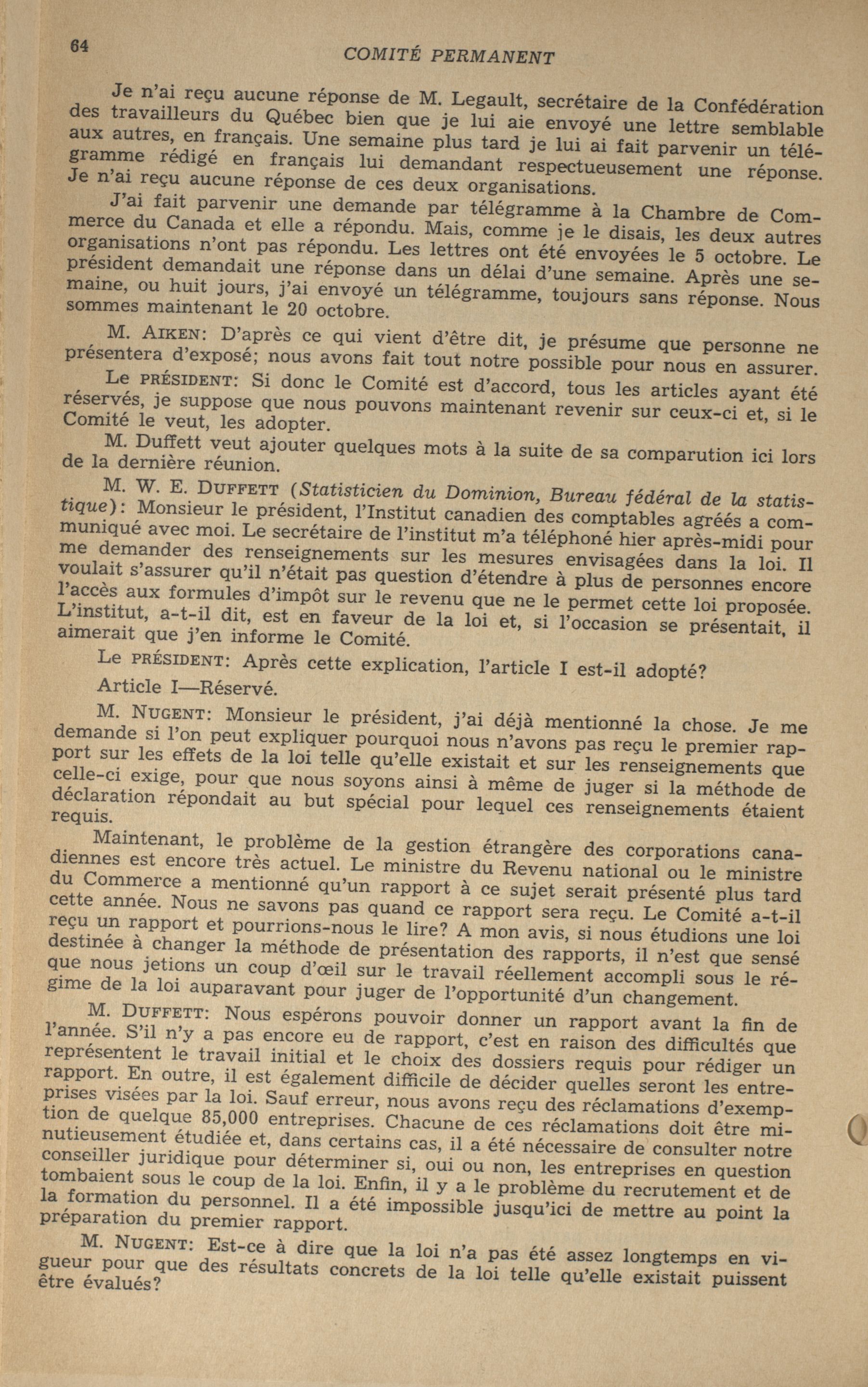 64 COMITÉ PERMANENT

Je n'ai reçu aucune réponse de M. Legault, secrétaire de la Confédération des travailleurs du Québec bien que je lui aie envoyé une lettre semblable aux autres, en français. Une semaine plus tard je lui ai fait parvenir un télégramme rédigé en français lui demandant respectueusement une réponse. Je n'ai reçu aucune réponse de ces deux organisations.

J'ai fait parvenir une demande par télégramme à la Chambre de Commerce du Canada et elle a répondu. Mais, comme je le disais, les deux autres organisations n'ont pas répondu. Les lettres ont été envoyées le 5 octobre. Le président demandait une réponse dans un délai d'une semaine. Après une semaine, ou huit jours, j'ai envoyé un télégramme, toujours sans réponse. Nous sommes maintenant le 20 octobre.

M. AIKEN: D'après ce qui vient d'être dit, je présume que personne ne présentera d'exposé; nous avons fait tout notre possible pour nous en assurer.

Le PRÉSIDENT: Si donc le Comité est d'accord, tous les articles ayant été réservés, je suppose que nous pouvons maintenant revenir sur ceux-ci et, si le Comité le veut, les adopter.

M. Duffett veut ajouter quelques mots à la suite de sa comparution ici lors de la dernière réunion.

M. W. E. DUFFETT (Statisticien du Dominion, Bureau fédéral de la statistique): Monsieur le président, l'Institut canadien des comptables agréés a communiqué avec moi. Le secrétaire de l'institut m'a téléphoné hier après-midi pour me demander des renseignements sur les mesures envisagées dans la loi. Il voulait s'assurer qu'il n'était pas question d'étendre à plus de personnes encore l'accès aux formules d'impôt sur le revenu que ne le permet cette loi proposée. L'institut, a-t-il dit, est en faveur de la loi et, si l'occasion se présentait, il aimerait que j'en informe le Comité.

Le PRÉSIDENT: Après cette explication, l'article I est-il adopté?

Article I—Réservé.

M. NUGENT: Monsieur le président, j'ai déjà mentionné la chose. Je me demande si l'on peut expliquer pourquoi nous n'avons pas reçu le premier rapport sur les effets de la loi telle qu'elle existait et sur les renseignements que celle-ci exige, pour que nous soyons ainsi à même de juger si la méthode de déclaration répondait au but spécial pour lequel ces renseignements étaient requis.

Maintenant, le problème de la gestion étrangère des corporations canadiennes est encore très actuel. Le ministre du Revenu national ou le ministre du Commerce a mentionné qu'un rapport à ce sujet serait présenté plus tard cette année. Nous ne savons pas quand ce rapport sera reçu. Le Comité a-t-il reçu un rapport et pourrions-nous le lire? A mon avis, si nous étudions une loi destinée à changer la méthode de présentation des rapports, il n'est que sensé que nous jetions un coup d'œil sur le travail réellement accompli sous le régime de la loi auparavant pour juger de l'opportunité d'un changement.

M. DUFFETT: Nous espérons pouvoir donner un rapport avant la fin de l'année. S'il n'y a pas encore eu de rapport, c'est en raison des difficultés que représentent le travail initial et le choix des dossiers requis pour rédiger un rapport. En outre, il est également difficile de décider quelles seront les entreprises visées par la loi. Sauf erreur, nous avons reçu des réclamations d'exemption de quelque 85,000 entreprises. Chacune de ces réclamations doit être minutieusement étudiée et, dans certains cas, il a été nécessaire de consulter notre conseiller juridique pour déterminer si, oui ou non, les entreprises en question tombaient sous le coup de la loi. Enfin, il y a le problème du recrutement et de la formation du personnel. Il a été impossible jusqu'ici de mettre au point la préparation du premier rapport.

M. NUGENT: Est-ce à dire que la loi n'a pas été assez longtemps en vigueur pour que des résultats concrets de la loi telle qu'elle existait puissent être évalués?